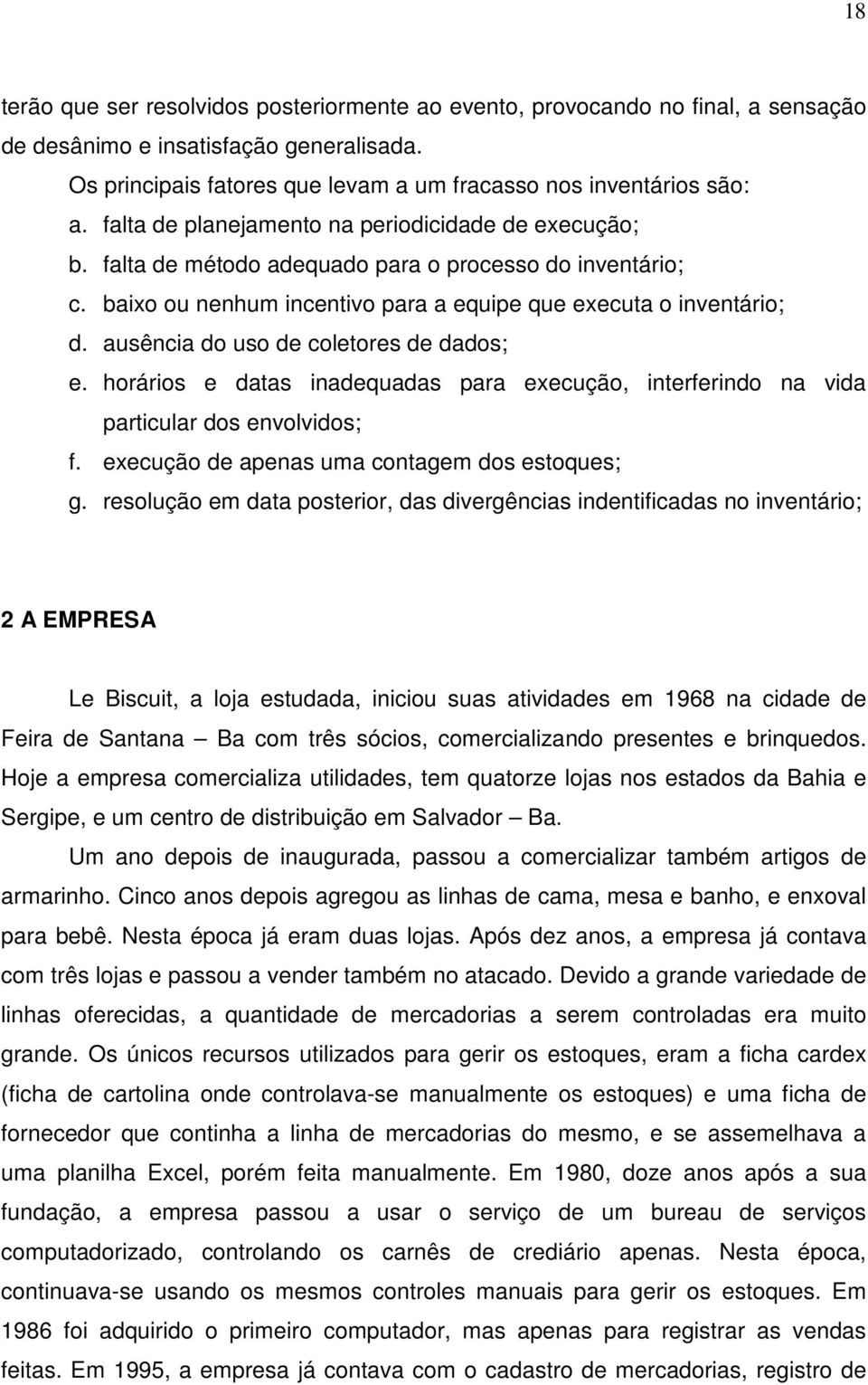 18

terão que ser resolvidos posteriormente ao evento, provocando no final, a sensação de desânimo e insatisfação generalisada.

Os principais fatores que levam a um fracasso nos inventários são:

a. falta de planejamento na periodicidade de execução;

b. falta de método adequado para o processo do inventário;

c. baixo ou nenhum incentivo para a equipe que executa o inventário;

d. ausência do uso de coletores de dados;

e. horários e datas inadequadas para execução, interferindo na vida particular dos envolvidos;

f. execução de apenas uma contagem dos estoques;

g. resolução em data posterior, das divergências indentificadas no inventário;

2 A EMPRESA

Le Biscuit, a loja estudada, iniciou suas atividades em 1968 na cidade de Feira de Santana – Ba com três sócios, comercializando presentes e brinquedos. Hoje a empresa comercializa utilidades, tem quatorze lojas nos estados da Bahia e Sergipe, e um centro de distribuição em Salvador – Ba.

Um ano depois de inaugurada, passou a comercializar também artigos de armarinho. Cinco anos depois agregou as linhas de cama, mesa e banho, e enxoval para bebê. Nesta época já eram duas lojas. Após dez anos, a empresa já contava com três lojas e passou a vender também no atacado. Devido a grande variedade de linhas oferecidas, a quantidade de mercadorias a serem controladas era muito grande. Os únicos recursos utilizados para gerir os estoques, eram a ficha cardex (ficha de cartolina onde controlava-se manualmente os estoques) e uma ficha de fornecedor que continha a linha de mercadorias do mesmo, e se assemelhava a uma planilha Excel, porém feita manualmente. Em 1980, doze anos após a sua fundação, a empresa passou a usar o serviço de um bureau de serviços computadorizado, controlando os carnês de crediário apenas. Nesta época, continuava-se usando os mesmos controles manuais para gerir os estoques. Em 1986 foi adquirido o primeiro computador, mas apenas para registrar as vendas feitas. Em 1995, a empresa já contava com o cadastro de mercadorias, registro de